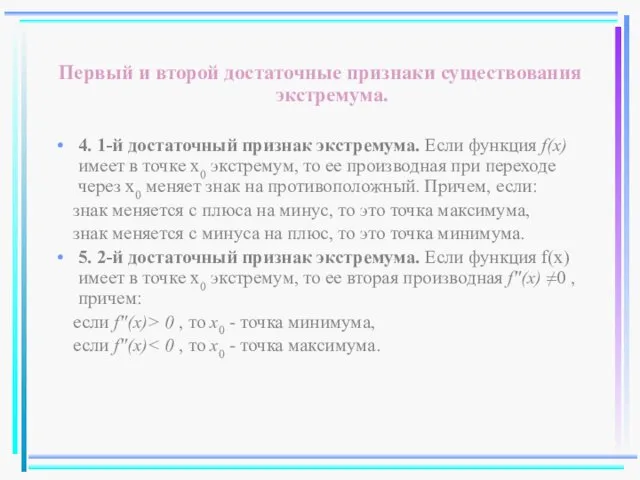 Первый и второй достаточные признаки существования экстремума.

• 4. 1-й достаточный признак экстремума. Если функция $f(x)$ имеет в точке $x_0$ экстремум, то ее производная при переходе через $x_0$ меняет знак на противоположный. Причем, если:

знак меняется с плюса на минус, то это точка максимума,

знак меняется с минуса на плюс, то это точка минимума.

• 5. 2-й достаточный признак экстремума. Если функция f(x) имеет в точке $x_0$ экстремум, то ее вторая производная $f''(x) \neq 0$ , причем:

если $f''(x) > 0$ , то $x_0$ - точка минимума,

если $f''(x) < 0$ , то $x_0$ - точка максимума.